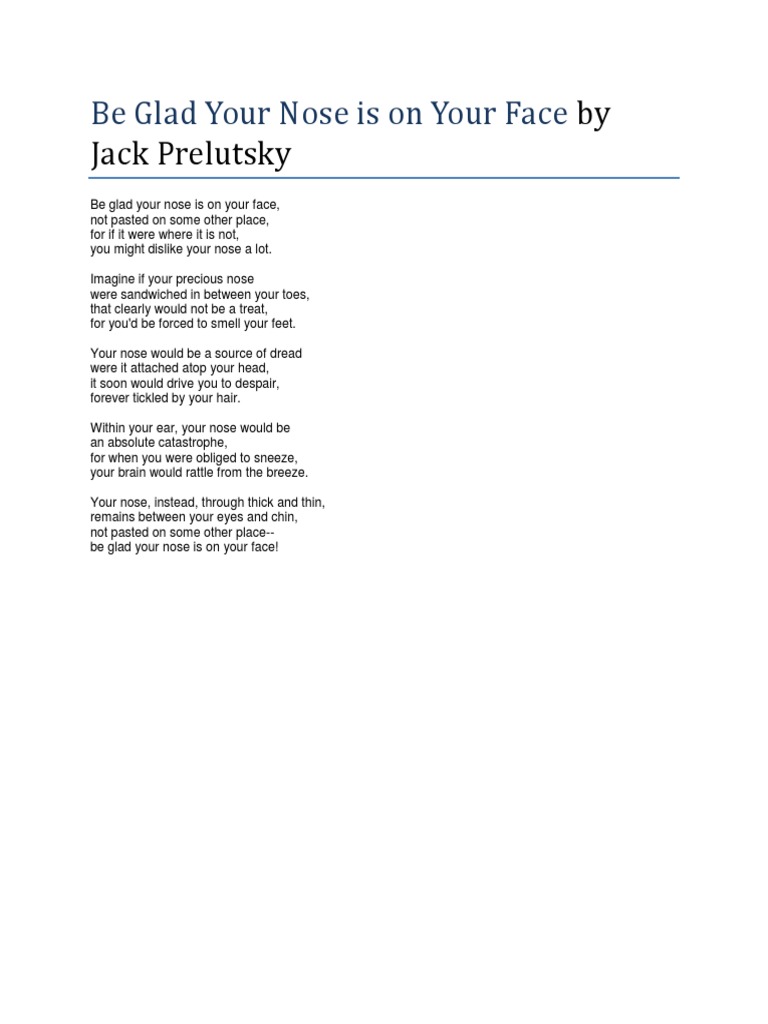 Be Glad Your Nose is on Your Face by Jack Prelutsky

Be glad your nose is on your face,
not pasted on some other place,
for if it were where it is not,
you might dislike your nose a lot.

Imagine if your precious nose
were sandwiched in between your toes,
that clearly would not be a treat,
for you'd be forced to smell your feet.

Your nose would be a source of dread
were it attached atop your head,
it soon would drive you to despair,
forever tickled by your hair.

Within your ear, your nose would be
an absolute catastrophe,
for when you were obliged to sneeze,
your brain would rattle from the breeze.

Your nose, instead, through thick and thin,
remains between your eyes and chin,
not pasted on some other place--
be glad your nose is on your face!